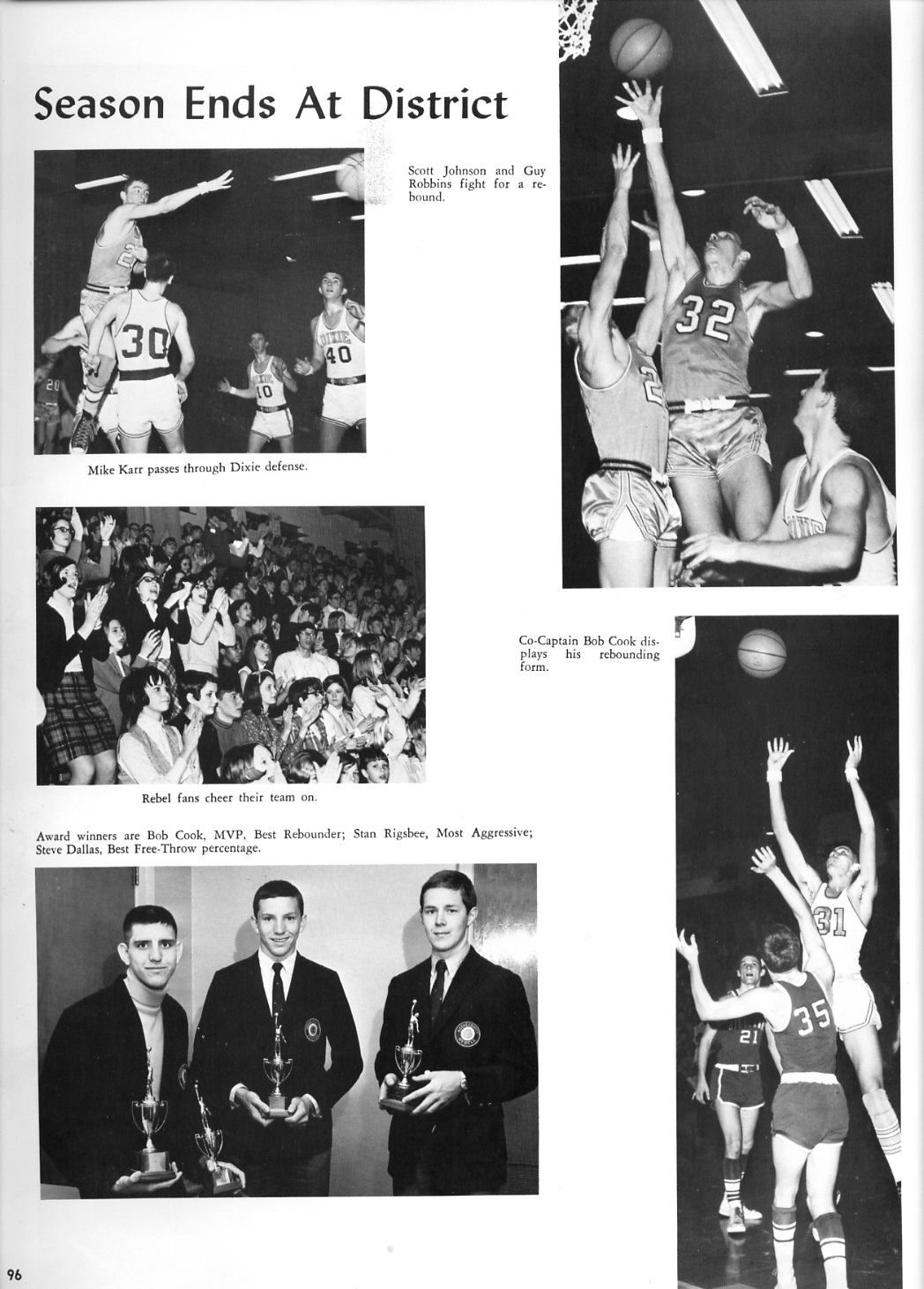 Season Ends At District

Scott Johnson and Guy Robbins fight for a rebound.

Mike Karr passes through Dixie defense.

Co-Captain Bob Cook displays his rebounding form.

Rebel fans cheer their team on.

Award winners are Bob Cook, MVP, Best Rebounder; Stan Rigsbee, Most Aggressive; Steve Dallas, Best Free-Throw percentage.

96